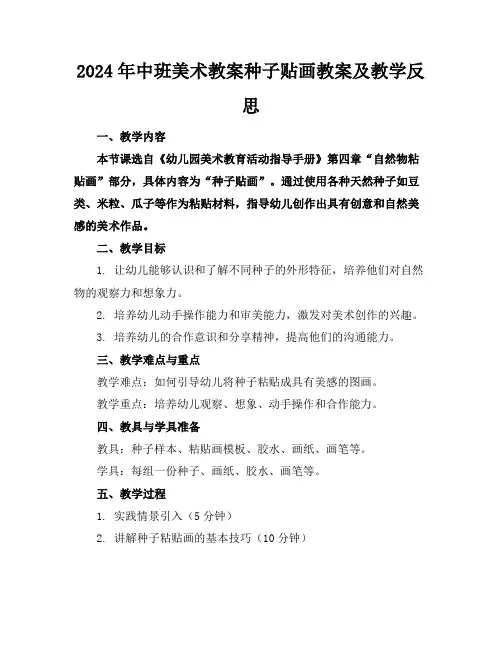 2024年中班美术教案种子贴画教案及教学反思

一、教学内容

本节课选自《幼儿园美术教育活动指导手册》第四章“自然物粘贴画”部分，具体内容为“种子贴画”。通过使用各种天然种子如豆类、米粒、瓜子等作为粘贴材料，指导幼儿创作出具有创意和自然美感的美术作品。

二、教学目标

1. 让幼儿能够认识和了解不同种子的外形特征，培养他们对自然物的观察力和想象力。

2. 培养幼儿动手操作能力和审美能力，激发对美术创作的兴趣。

3. 培养幼儿的合作意识和分享精神，提高他们的沟通能力。

三、教学难点与重点

教学难点：如何引导幼儿将种子粘贴成具有美感的图画。

教学重点：培养幼儿观察、想象、动手操作和合作能力。

四、教具与学具准备

教具：种子样本、粘贴画模板、胶水、画纸、画笔等。

学具：每组一份种子、画纸、胶水、画笔等。

五、教学过程

1. 实践情景引入（5分钟）

2. 讲解种子粘贴画的基本技巧（10分钟）